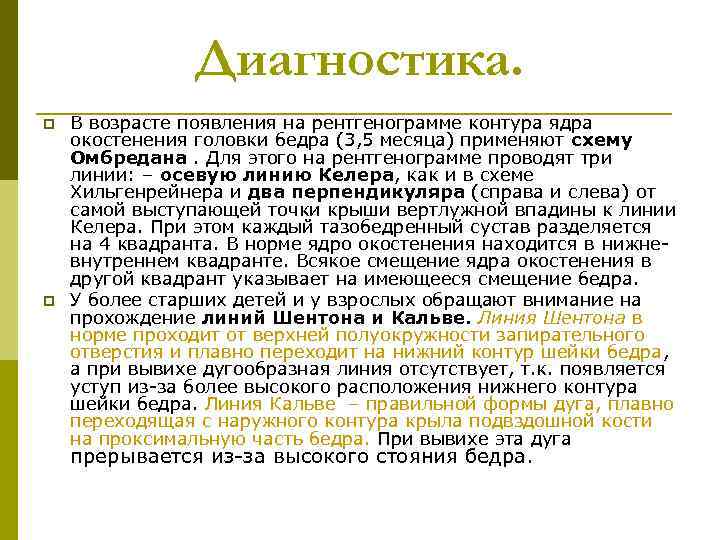 Диагностика.

В возрасте появления на рентгенограмме контура ядра окостенения головки бедра (3,5 месяца) применяют схему Омбредана . Для этого на рентгенограмме проводят три линии: – осевую линию Келера, как и в схеме Хильгенрейнера и два перпендикуляра (справа и слева) от самой выступающей точки крыши вертлужной впадины к линии Келера. При этом каждый тазобедренный сустав разделяется на 4 квадранта. В норме ядро окостенения находится в нижне-внутреннем квадранте. Всякое смещение ядра окостенения в другой квадрант указывает на имеющееся смещение бедра.

У более старших детей и у взрослых обращают внимание на прохождение линий Шентона и Кальве. Линия Шентона в норме проходит от верхней полуокружности запирательного отверстия и плавно переходит на нижний контур шейки бедра, а при вывихе дугообразная линия отсутствует, т.к. появляется уступ из-за более высокого расположения нижнего контура шейки бедра. Линия Кальве – правильной формы дуга, плавно переходящая с наружного контура крыла подвздошной кости на проксимальную часть бедра. При вывихе эта дуга прерывается из-за высокого стояния бедра.